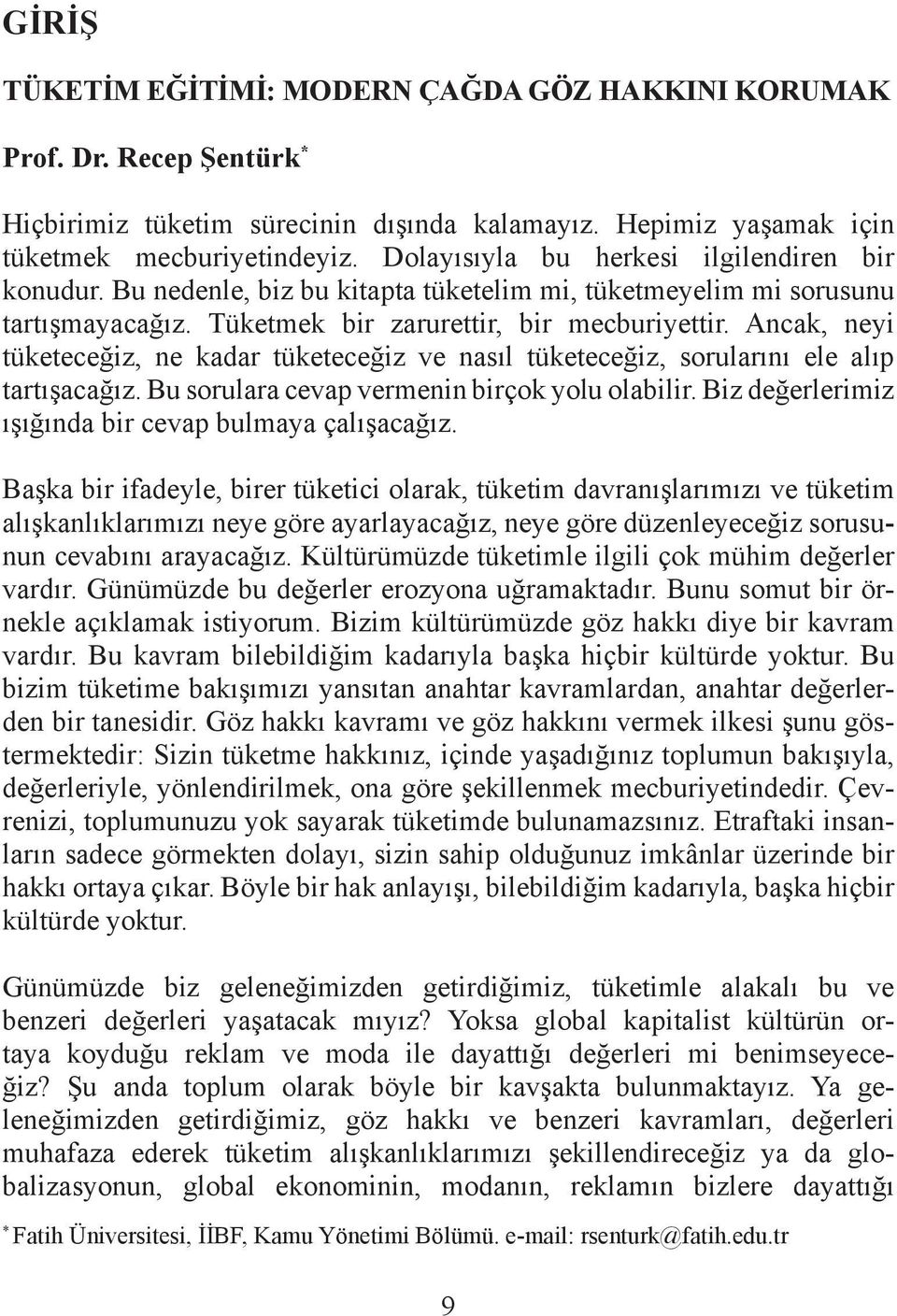 GİRİŞ

TÜKETİM EĞİTİMİ: MODERN ÇAĞDA GÖZ HAKKINI KORUMAK

Prof. Dr. Recep Şentürk*

Hiçbirimiz tüketim sürecinin dışında kalamayız. Hepimiz yaşamak için tüketmek mecburiyetindeyiz. Dolayısıyla bu herkesi ilgilendiren bir konudur. Bu nedenle, biz bu kitapta tüketelim mi, tüketmeyelim mi sorusunu tartışmayacağız. Tüketmek bir zarurettir, bir mecburiyettir. Ancak, neyi tüketeceğiz, ne kadar tüketeceğiz ve nasıl tüketeceğiz, sorularını ele alıp tartışacağız. Bu sorulara cevap vermenin birçok yolu olabilir. Biz değerlerimiz ışığında bir cevap bulmaya çalışacağız.

Başka bir ifadeyle, birer tüketici olarak, tüketim davranışlarımızı ve tüketim alışkanlıklarımızı neye göre ayarlayacağız, neye göre düzenleyeceğiz sorusunun cevabını arayacağız. Kültürümüzde tüketimle ilgili çok mühim değerler vardır. Günümüzde bu değerler erozyona uğramaktadır. Bunu somut bir örnekle açıklamak istiyorum. Bizim kültürümüzde göz hakkı diye bir kavram vardır. Bu kavram bilebildiğim kadarıyla başka hiçbir kültürde yoktur. Bu bizim tüketime bakışımızı yansıtan anahtar kavramlardan, anahtar değerlerden bir tanesidir. Göz hakkı kavramı ve göz hakkını vermek ilkesi şunu göstermektedir: Sizin tüketme hakkınız, içinde yaşadığınız toplumun bakışıyla, değerleriyle, yönlendirilmek, ona göre şekillenmek mecburiyetindedir. Çevrenizi, toplumunuzu yok sayarak tüketimde bulunamazsınız. Etraftaki insanların sadece görmekten dolayı, sizin sahip olduğunuz imkânlar üzerinde bir hakkı ortaya çıkar. Böyle bir hak anlayışı, bilebildiğim kadarıyla, başka hiçbir kültürde yoktur.

Günümüzde biz geleneğimizden getirdiğimiz, tüketimle alakalı bu ve benzeri değerleri yaşatacak mıyız? Yoksa global kapitalist kültürün ortaya koyduğu reklam ve moda ile dayattığı değerleri mi benimseyeceğiz? Şu anda toplum olarak böyle bir kavşakta bulunmaktayız. Ya geleneğimizden getirdiğimiz, göz hakkı ve benzeri kavramları, değerleri muhafaza ederek tüketim alışkanlıklarımızı şekillendireceğiz ya da globalizasyonun, global ekonominin, modanın, reklamın bizlere dayattığı

* Fatih Üniversitesi, İİBF, Kamu Yönetimi Bölümü. e-mail: rsenturk@fatih.edu.tr

9